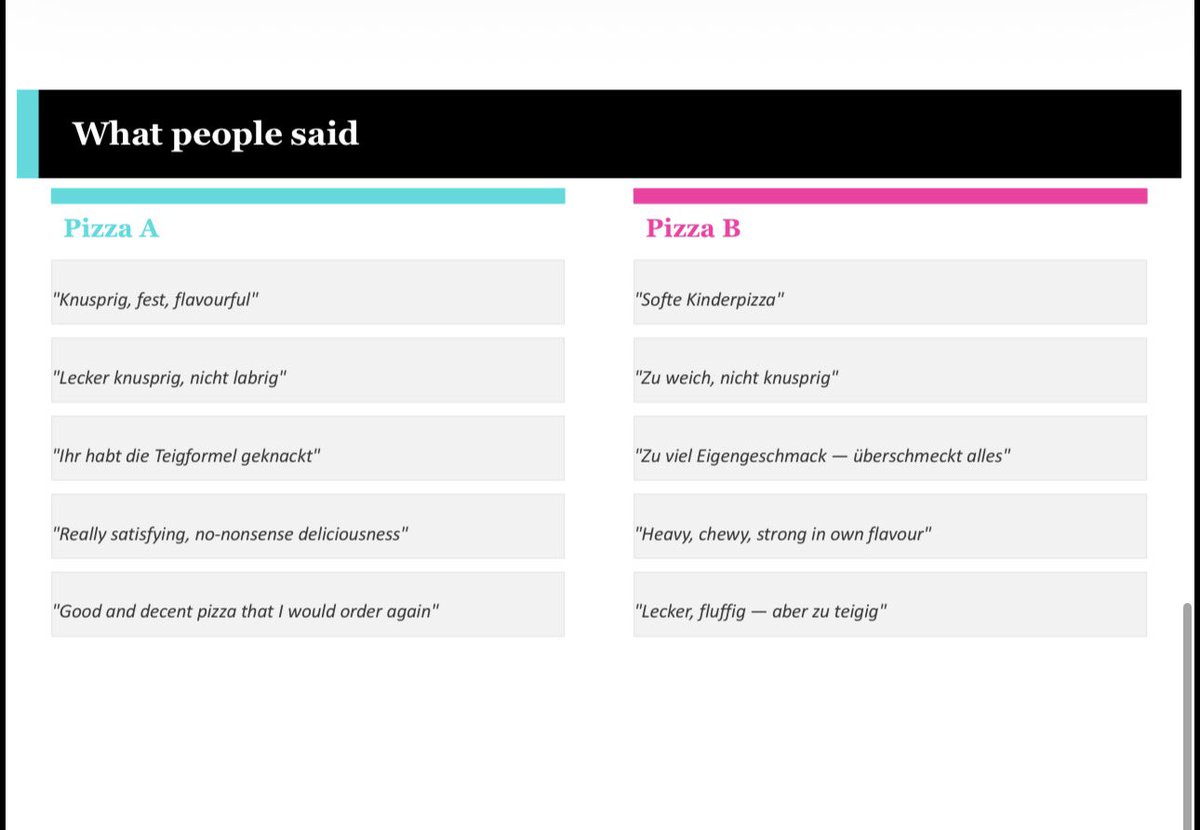 What people said

Pizza A

"Knusprig, fest, flavourful"

"Lecker knusprig, nicht labrig"

"Ihr habt die Teigformel geknackt"

"Really satisfying, no-nonsense deliciousness"

"Good and decent pizza that I would order again"

Pizza B

"Softe Kinderpizza"

"Zu weich, nicht knusprig"

"Zu viel Eigengeschmack — überschmeckt alles"

"Heavy, chewy, strong in own flavour"

"Lecker, fluffig — aber zu teigig"